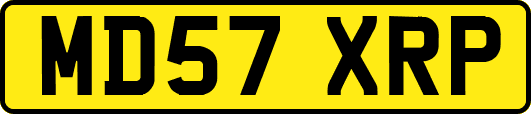 MD57 XRP